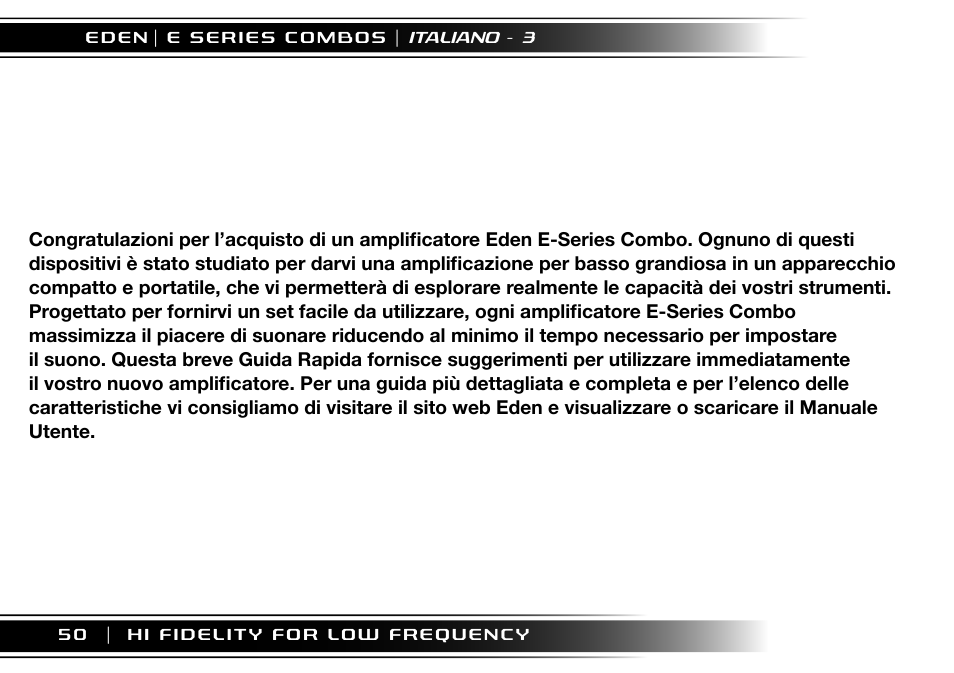 EDEN | E SERIES COMBOS | ITALIANO - 3

Congratulazioni per l'acquisto di un amplificatore Eden E-Series Combo. Ognuno di questi dispositivi è stato studiato per darvi una amplificazione per basso grandiosa in un apparecchio compatto e portatile, che vi permetterà di esplorare realmente le capacità dei vostri strumenti. Progettato per fornirvi un set facile da utilizzare, ogni amplificatore E-Series Combo massimizza il piacere di suonare riducendo al minimo il tempo necessario per impostare il suono. Questa breve Guida Rapida fornisce suggerimenti per utilizzare immediatamente il vostro nuovo amplificatore. Per una guida più dettagliata e completa e per l'elenco delle caratteristiche vi consigliamo di visitare il sito web Eden e visualizzare o scaricare il Manuale Utente.

50 | HI FIDELITY FOR LOW FREQUENCY